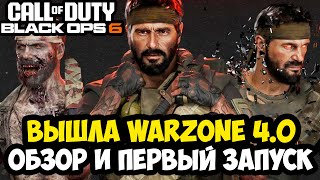 CALL OF DUTY
BLACK OPS 6

ВЫШЛА WARZONE 4.0
ОБЗОР И ПЕРВЫЙ ЗАПУСК